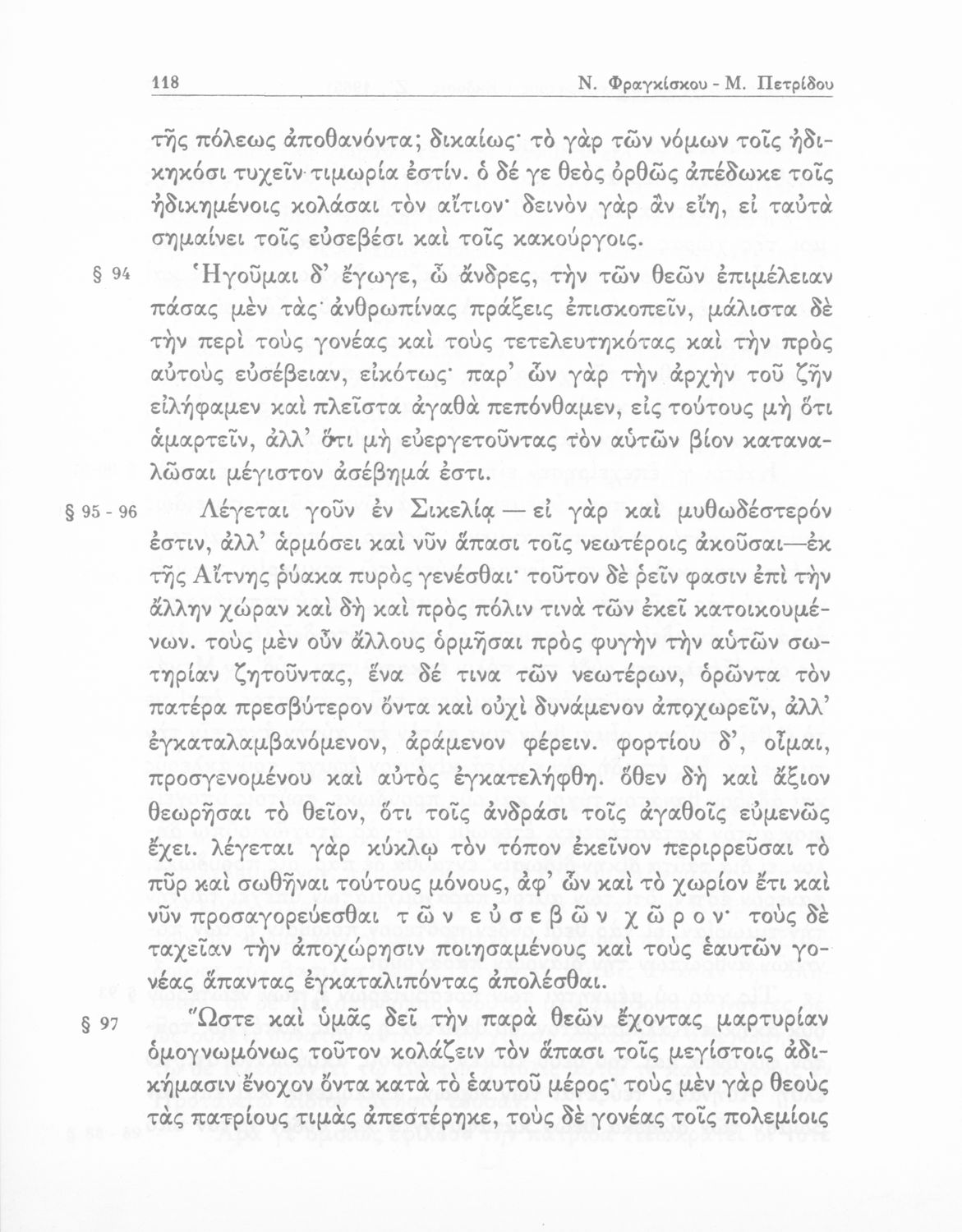 118 Ν. Φραγκίσκου - Μ. Πετρίδου

τῆς πόλεως ἀποθανόντα; δικαίως· τὸ γὰρ τῶν νόμων τοῖς ἠδικηκόσι τυχεῖν τιμωρία ἐστίν. ὁ δέ γε θεὸς ὀρθῶς ἀπέδωκε τοῖς ἠδικημένοις κολάσαι τὸν αἴτιον· δεινὸν γὰρ ἂν εἴη, εἰ ταὐτὰ σημαίνει τοῖς εὐσεβέσι καὶ τοῖς κακούργοις.

§ 94 Ἡγοῦμαι δ' ἔγωγε, ὦ ἄνδρες, τὴν τῶν θεῶν ἐπιμέλειαν πάσας μὲν τὰς ἀνθρωπίνας πράξεις ἐπισκοπεῖν, μάλιστα δὲ τὴν περὶ τοὺς γονέας καὶ τοὺς τετελευτηκότας καὶ τὴν πρὸς αὐτοὺς εὐσέβειαν, εἰκότως· παρ' ὧν γὰρ τὴν ἀρχὴν τοῦ ζῆν εἰλήφαμεν καὶ πλεῖστα ἀγαθὰ πεπόνθαμεν, εἰς τούτους μὴ ὅτι ἁμαρτεῖν, ἀλλ' ὅτι μὴ εὐεργετοῦντας τὸν αὑτῶν βίον καταναλῶσαι μέγιστον ἀσέβημά ἐστι.

§ 95 - 96 Λέγεται γοῦν ἐν Σικελίᾳ — εἰ γὰρ καὶ μυθωδέστερόν ἐστιν, ἀλλ' ἁρμόσει καὶ νῦν ἅπασι τοῖς νεωτέροις ἀκοῦσαι—ἐκ τῆς Αἴτνης ῥύακα πυρὸς γενέσθαι· τοῦτον δὲ ῥεῖν φασιν ἐπὶ τὴν ἄλλην χώραν καὶ δὴ καὶ πρὸς πόλιν τινὰ τῶν ἐκεῖ κατοικουμένων. τοὺς μὲν οὖν ἄλλους ὁρμῆσαι πρὸς φυγὴν τὴν αὑτῶν σωτηρίαν ζητοῦντας, ἕνα δέ τινα τῶν νεωτέρων, ὁρῶντα τὸν πατέρα πρεσβύτερον ὄντα καὶ οὐχὶ δυνάμενον ἀποχωρεῖν, ἀλλ' ἐγκαταλαμβανόμενον, ἀράμενον φέρειν. φορτίου δ', οἶμαι, προσγενομένου καὶ αὐτὸς ἐγκατελήφθη. ὅθεν δὴ καὶ ἄξιον θεωρῆσαι τὸ θεῖον, ὅτι τοῖς ἀνδράσι τοῖς ἀγαθοῖς εὐμενῶς ἔχει. λέγεται γὰρ κύκλῳ τὸν τόπον ἐκεῖνον περιρρεῦσαι τὸ πῦρ καὶ σωθῆναι τούτους μόνους, ἀφ' ὧν καὶ τὸ χωρίον ἔτι καὶ νῦν προσαγορεύεσθαι τῶν εὐσεβῶν χῶρον· τοὺς δὲ ταχεῖαν τὴν ἀποχώρησιν ποιησαμένους καὶ τοὺς ἑαυτῶν γονέας ἅπαντας ἐγκαταλιπόντας ἀπολέσθαι.

§ 97 Ὥστε καὶ ὑμᾶς δεῖ τὴν παρὰ θεῶν ἔχοντας μαρτυρίαν ὁμογνωμόνως τοῦτον κολάζειν τὸν ἅπασι τοῖς μεγίστοις ἀδικήμασιν ἔνοχον ὄντα κατὰ τὸ ἑαυτοῦ μέρος· τοὺς μὲν γὰρ θεοὺς τὰς πατρίους τιμὰς ἀπεστέρηκε, τοὺς δὲ γονέας τοῖς πολεμίοις